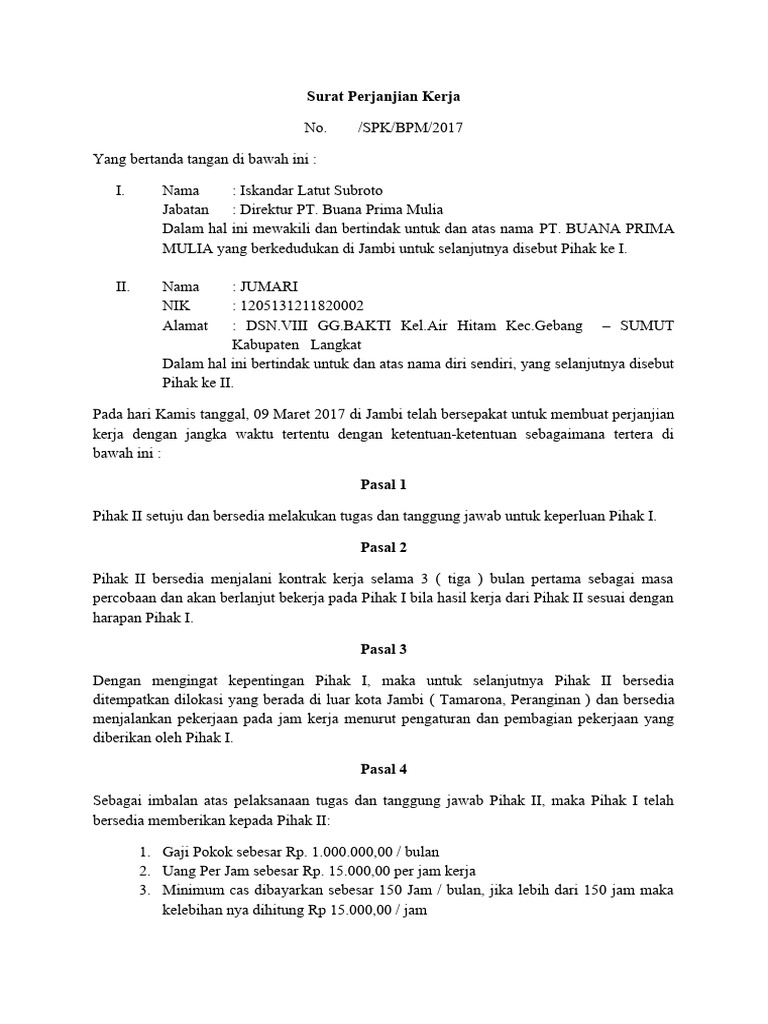 Surat Perjanjian Kerja

No. /SPK/BPM/2017

Yang bertanda tangan di bawah ini :

I. Nama : Iskandar Latut Subroto
Jabatan : Direktur PT. Buana Prima Mulia
Dalam hal ini mewakili dan bertindak untuk dan atas nama PT. BUANA PRIMA MULIA yang berkedudukan di Jambi untuk selanjutnya disebut Pihak ke I.

II. Nama : JUMARI
NIK : 1205131211820002
Alamat : DSN.VIII GG.BAKTI Kel.Air Hitam Kec.Gebang – SUMUT Kabupaten Langkat
Dalam hal ini bertindak untuk dan atas nama diri sendiri, yang selanjutnya disebut Pihak ke II.

Pada hari Kamis tanggal, 09 Maret 2017 di Jambi telah bersepakat untuk membuat perjanjian kerja dengan jangka waktu tertentu dengan ketentuan-ketentuan sebagaimana tertera di bawah ini :

Pasal 1

Pihak II setuju dan bersedia melakukan tugas dan tanggung jawab untuk keperluan Pihak I.

Pasal 2

Pihak II bersedia menjalani kontrak kerja selama 3 ( tiga ) bulan pertama sebagai masa percobaan dan akan berlanjut bekerja pada Pihak I bila hasil kerja dari Pihak II sesuai dengan harapan Pihak I.

Pasal 3

Dengan mengingat kepentingan Pihak I, maka untuk selanjutnya Pihak II bersedia ditempatkan dilokasi yang berada di luar kota Jambi ( Tamarona, Peranginan ) dan bersedia menjalankan pekerjaan pada jam kerja menurut pengaturan dan pembagian pekerjaan yang diberikan oleh Pihak I.

Pasal 4

Sebagai imbalan atas pelaksanaan tugas dan tanggung jawab Pihak II, maka Pihak I telah bersedia memberikan kepada Pihak II:

1. Gaji Pokok sebesar Rp. 1.000.000,00 / bulan
2. Uang Per Jam sebesar Rp. 15.000,00 per jam kerja
3. Minimum cas dibayarkan sebesar 150 Jam / bulan, jika lebih dari 150 jam maka kelebihan nya dihitung Rp 15.000,00 / jam